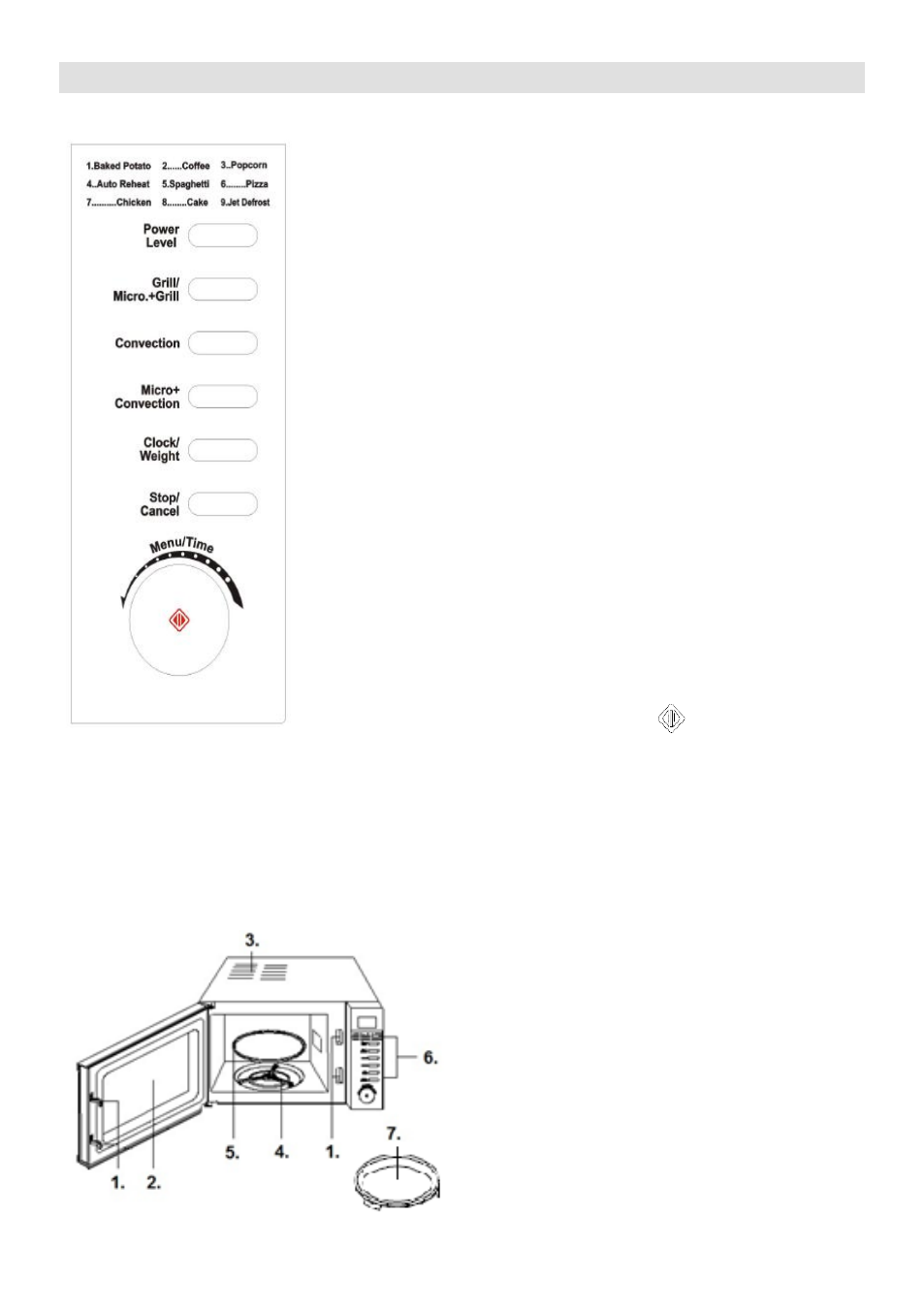 1.Baked Potato 2......Coffee 3..Popcorn
4..Auto Reheat 5.Spaghetti 6........Pizza
7..........Chicken 8........Cake 9.Jet Defrost

Power Level

Grill/ Micro.+Grill

Convection

Micro+ Convection

Clock/ Weight

Stop/ Cancel

Menu/Time

3.

6.

5. 4. 1.

7.

1. 2.